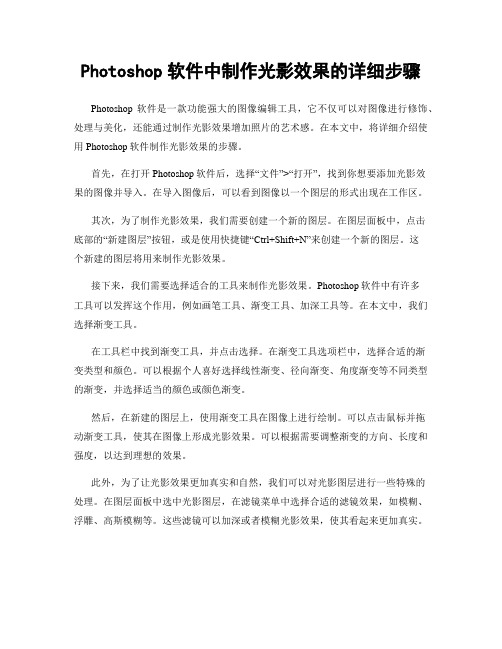 Photoshop 软件中制作光影效果的详细步骤

Photoshop 软件是一款功能强大的图像编辑工具，它不仅可以对图像进行修饰、处理与美化，还能通过制作光影效果增加照片的艺术感。在本文中，将详细介绍使用 Photoshop 软件制作光影效果的步骤。

首先，在打开 Photoshop 软件后，选择“文件”>“打开”，找到你想要添加光影效果的图像并导入。在导入图像后，可以看到图像以一个图层的形式出现在工作区。

其次，为了制作光影效果，我们需要创建一个新的图层。在图层面板中，点击底部的“新建图层”按钮，或是使用快捷键“Ctrl+Shift+N”来创建一个新的图层。这个新建的图层将用来制作光影效果。

接下来，我们需要选择适合的工具来制作光影效果。Photoshop 软件中有许多工具可以发挥这个作用，例如画笔工具、渐变工具、加深工具等。在本文中，我们选择渐变工具。

在工具栏中找到渐变工具，并点击选择。在渐变工具选项栏中，选择合适的渐变类型和颜色。可以根据个人喜好选择线性渐变、径向渐变、角度渐变等不同类型的渐变，并选择适当的颜色或颜色渐变。

然后，在新建的图层上，使用渐变工具在图像上进行绘制。可以点击鼠标并拖动渐变工具，使其在图像上形成光影效果。可以根据需要调整渐变的方向、长度和强度，以达到理想的效果。

此外，为了让光影效果更加真实和自然，我们可以对光影图层进行一些特殊的处理。在图层面板中选中光影图层，在滤镜菜单中选择合适的滤镜效果，如模糊、浮雕、高斯模糊等。这些滤镜可以加深或者模糊光影效果，使其看起来更加真实。